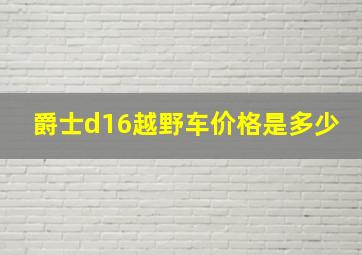 爵士d16越野车价格是多少